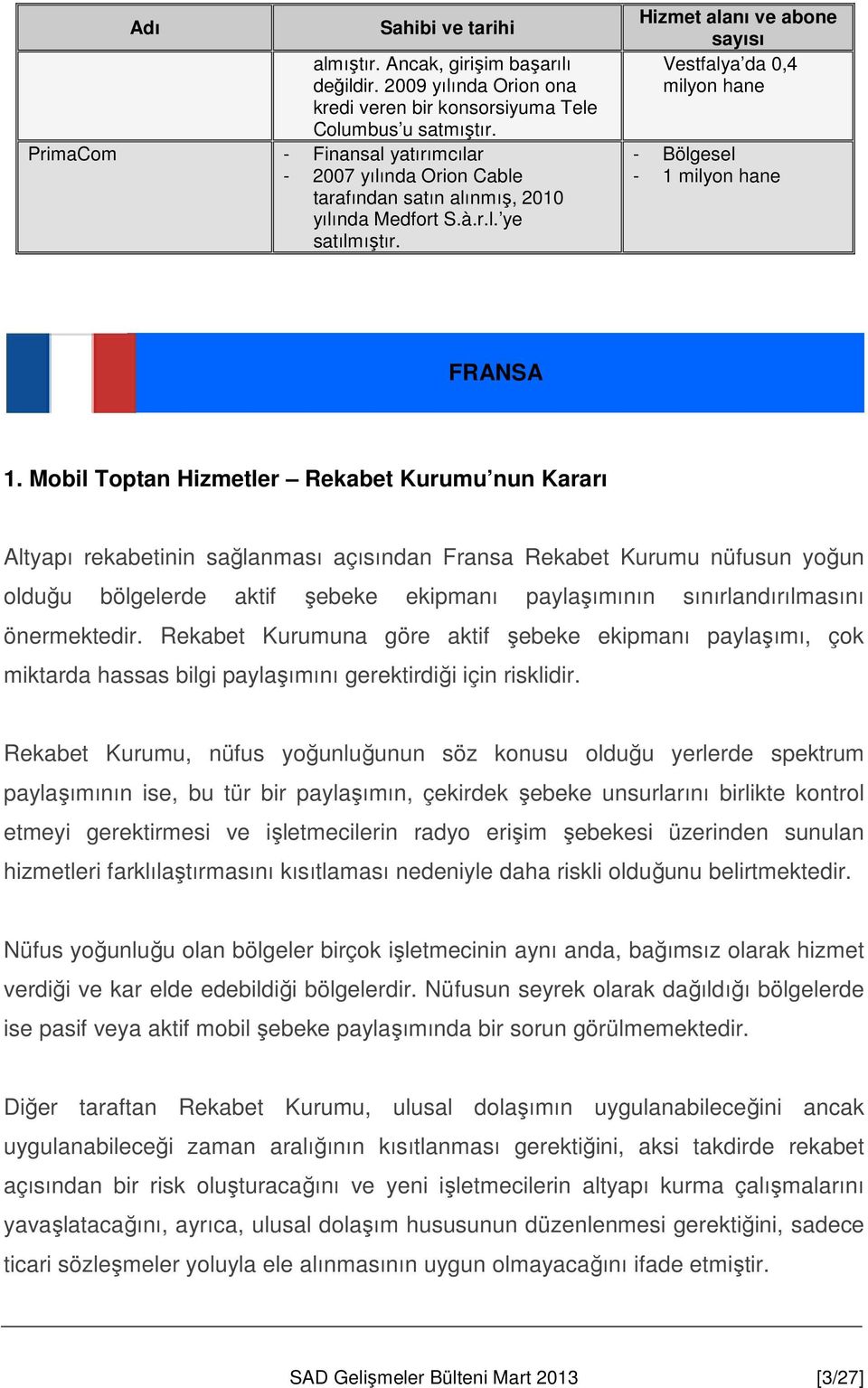 | Adı | Sahibi ve tarihi | Hizmet alanı ve abone sayısı |
|---|---|---|
| | almıştır. Ancak, girişim başarılı değildir. 2009 yılında Orion ona kredi veren bir konsorsiyuma Tele Columbus'u satmıştır. | Vestfalya'da 0,4 milyon hane |
| PrimaCom | - Finansal yatırımcılar - 2007 yılında Orion Cable tarafından satın alınmış, 2010 yılında Medfort S.à.r.l.'ye satılmıştır. | - Bölgesel - 1 milyon hane |

FRANSA

1. Mobil Toptan Hizmetler – Rekabet Kurumu'nun Kararı

Altyapı rekabetinin sağlanması açısından Fransa Rekabet Kurumu nüfusun yoğun olduğu bölgelerde aktif şebeke ekipmanı paylaşımının sınırlandırılmasını önermektedir. Rekabet Kurumuna göre aktif şebeke ekipmanı paylaşımı, çok miktarda hassas bilgi paylaşımını gerektirdiği için risklidir.

Rekabet Kurumu, nüfus yoğunluğunun söz konusu olduğu yerlerde spektrum paylaşımının ise, bu tür bir paylaşımın, çekirdek şebeke unsurlarını birlikte kontrol etmeyi gerektirmesi ve işletmecilerin radyo erişim şebekesi üzerinden sunulan hizmetleri farklılaştırmasını kısıtlaması nedeniyle daha riskli olduğunu belirtmektedir.

Nüfus yoğunluğu olan bölgeler birçok işletmecinin aynı anda, bağımsız olarak hizmet verdiği ve kar elde edebildiği bölgelerdir. Nüfusun seyrek olarak dağıldığı bölgelerde ise pasif veya aktif mobil şebeke paylaşımında bir sorun görülmemektedir.

Diğer taraftan Rekabet Kurumu, ulusal dolaşımın uygulanabileceğini ancak uygulanabileceği zaman aralığının kısıtlanması gerektiğini, aksi takdirde rekabet açısından bir risk oluşturacağını ve yeni işletmecilerin altyapı kurma çalışmalarını yavaşlatacağını, ayrıca, ulusal dolaşım hususunun düzenlenmesi gerektiğini, sadece ticari sözleşmeler yoluyla ele alınmasının uygun olmayacağını ifade etmiştir.

SAD Gelişmeler Bülteni Mart 2013 [3/27]